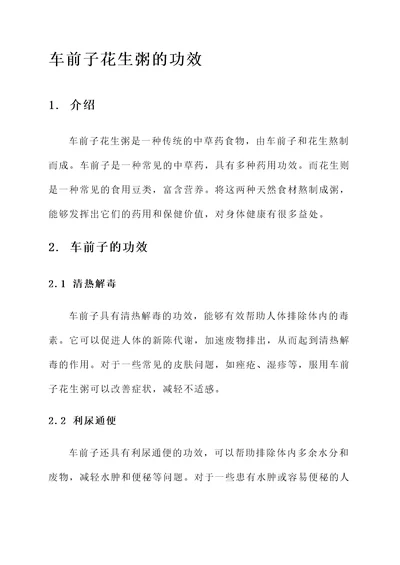 车前子花生粥的功效

1. 介绍

车前子花生粥是一种传统的中草药食物，由车前子和花生熬制而成。车前子是一种常见的中草药，具有多种药用功效。而花生则是一种常见的食用豆类，富含营养。将这两种天然食材熬制成粥，能够发挥出它们的药用和保健价值，对身体健康有很多益处。

2. 车前子的功效

2.1 清热解毒

车前子具有清热解毒的功效，能够有效帮助人体排除体内的毒素。它可以促进人体的新陈代谢，加速废物排出，从而起到清热解毒的作用。对于一些常见的皮肤问题，如痤疮、湿疹等，服用车前子花生粥可以改善症状，减轻不适感。

2.2 利尿通便

车前子还具有利尿通便的功效，可以帮助排除体内多余水分和废物，减轻水肿和便秘等问题。对于一些患有水肿或容易便秘的人